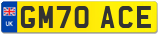 UK

GM70 ACE